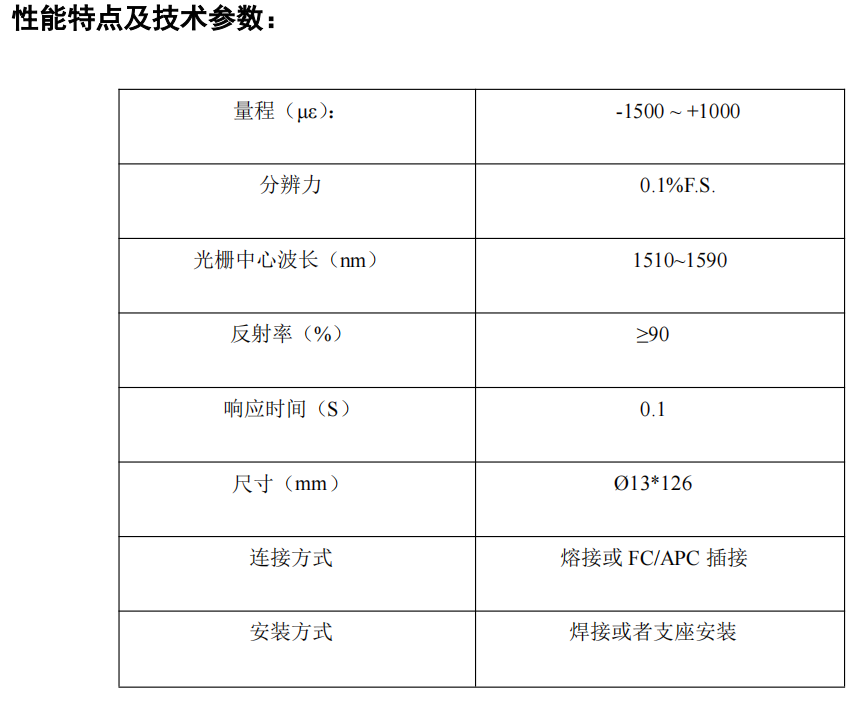 性能特点及技术参数：

| 量程（με）: | -1500 ~ +1000 |
|---|---|
| 分辨力 | 0.1%F.S. |
| 光栅中心波长（nm） | 1510~1590 |
| 反射率（%） | ≥90 |
| 响应时间（S） | 0.1 |
| 尺寸（mm） | Ø13*126 |
| 连接方式 | 熔接或FC/APC插接 |
| 安装方式 | 焊接或者支座安装 |